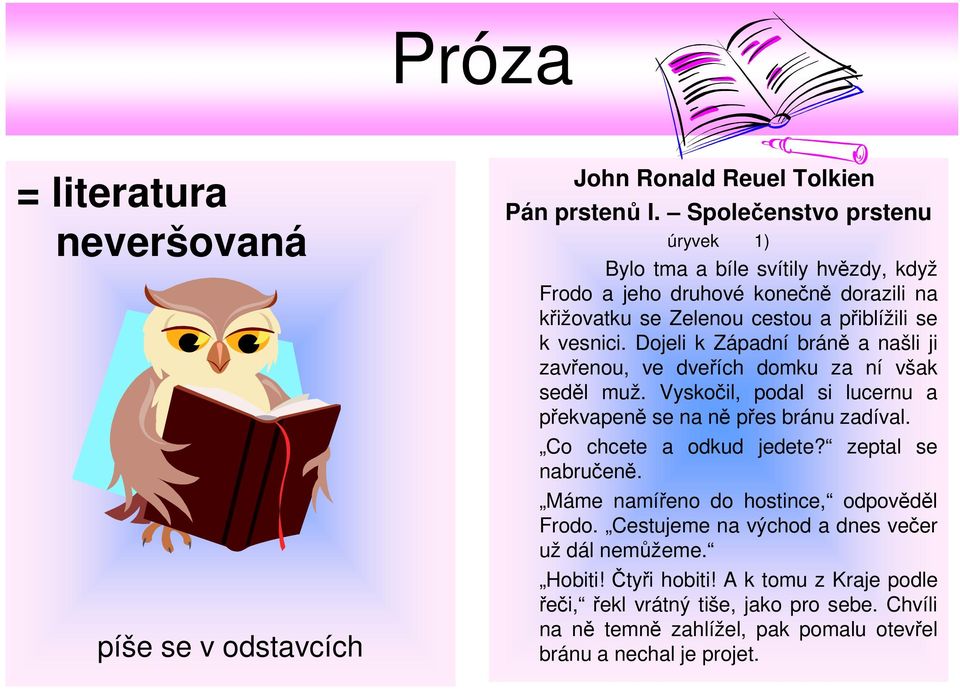 Próza

= literatura neveršovaná

píše se v odstavcích

John Ronald Reuel Tolkien
Pán prstenů I. – Společenstvo prstenu
úryvek 1)

Bylo tma a bíle svítily hvězdy, když Frodo a jeho druhové konečně dorazili na křižovatku se Zelenou cestou a přiblížili se k vesnici. Dojeli k Západní bráně a našli ji zavřenou, ve dveřích domku za ní však seděl muž. Vyskočil, podal si lucernu a překvapeně se na ně přes bránu zadíval.

„Co chcete a odkud jedete?“ zeptal se nabručeně.

„Máme namířeno do hostince,“ odpověděl Frodo. „Cestujeme na východ a dnes večer už dál nemůžeme.“

„Hobiti! Čtyři hobiti! A k tomu z Kraje podle řeči,“ řekl vrátný tiše, jako pro sebe. Chvíli na ně temně zahlížel, pak pomalu otevřel bránu a nechal je projet.